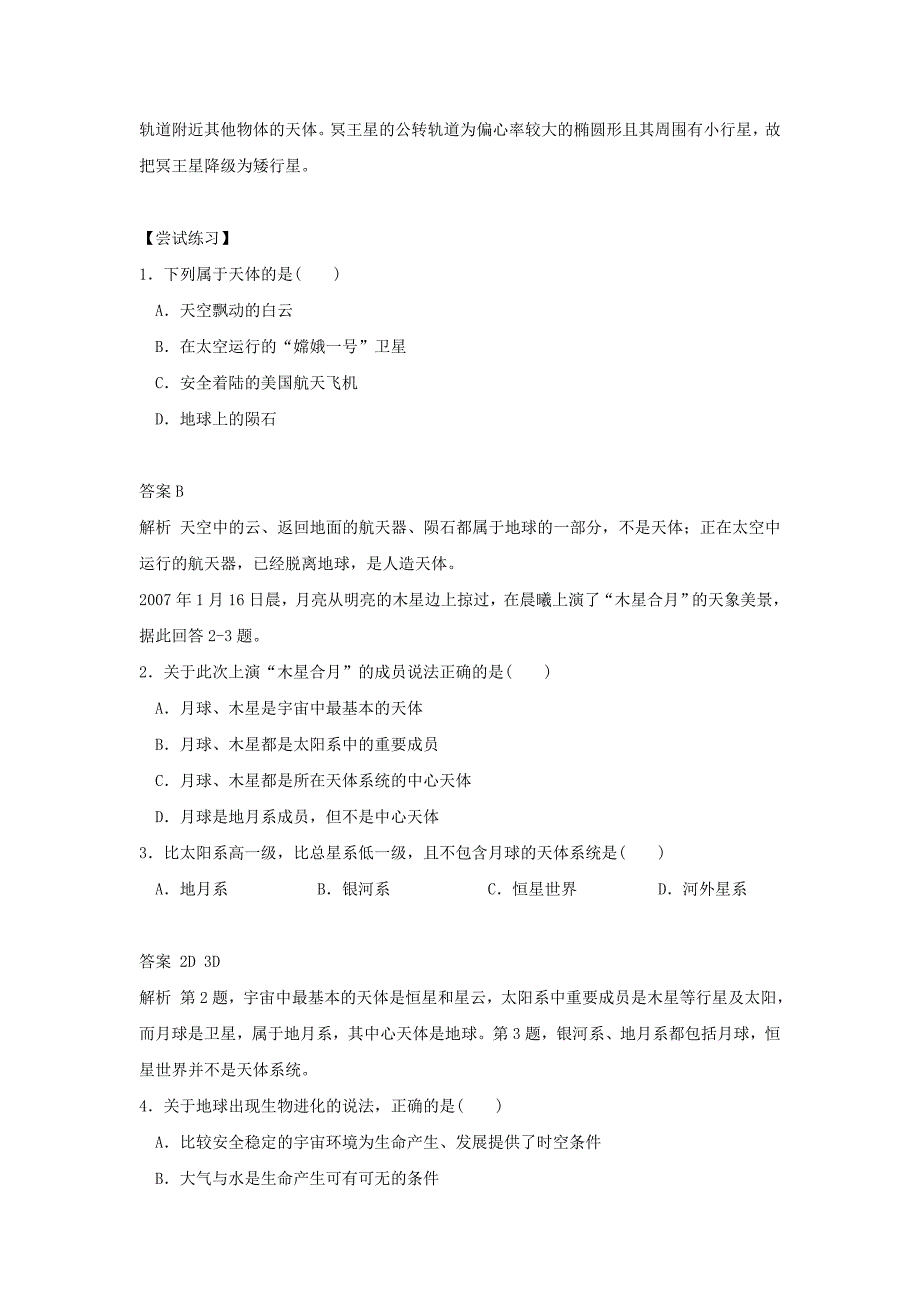 轨道附近其他物体的天体。冥王星的公转轨道为偏心率较大的椭圆形且其周围有小行星，故把冥王星降级为矮行星。

【尝试练习】

1．下列属于天体的是(　　)

A．天空飘动的白云

B．在太空运行的“嫦娥一号”卫星

C．安全着陆的美国航天飞机

D．地球上的陨石

答案 B

解析 天空中的云、返回地面的航天器、陨石都属于地球的一部分，不是天体；正在太空中运行的航天器，已经脱离地球，是人造天体。

2007 年 1 月 16 日晨，月亮从明亮的木星边上掠过，在晨曦上演了“木星合月”的天象美景，据此回答 2-3 题。

2．关于此次上演“木星合月”的成员说法正确的是(　　)

A．月球、木星是宇宙中最基本的天体

B．月球、木星都是太阳系中的重要成员

C．月球、木星都是所在天体系统的中心天体

D．月球是地月系成员，但不是中心天体

3．比太阳系高一级，比总星系低一级，且不包含月球的天体系统是(　　)

A．地月系　　B．银河系　　C．恒星世界　　D．河外星系

答案 2D 3D

解析 第 2 题，宇宙中最基本的天体是恒星和星云，太阳系中重要成员是木星等行星及太阳，而月球是卫星，属于地月系，其中心天体是地球。第 3 题，银河系、地月系都包括月球，恒星世界并不是天体系统。

4．关于地球出现生物进化的说法，正确的是(　　)

A．比较安全稳定的宇宙环境为生命产生、发展提供了时空条件

B．大气与水是生命产生可有可无的条件